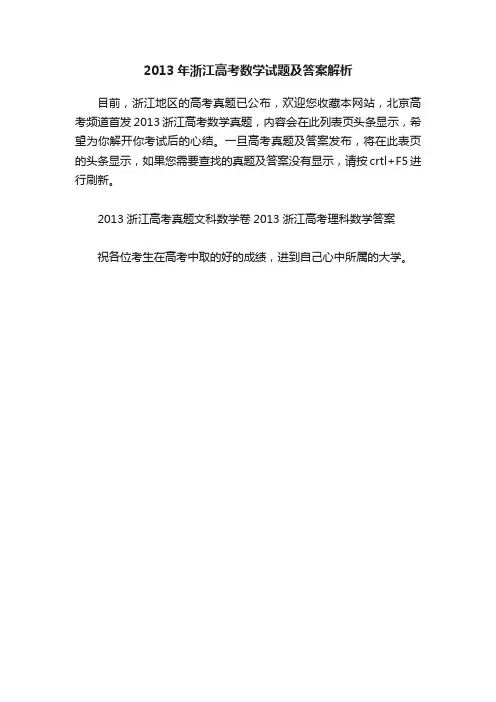 2013年浙江高考数学试题及答案解析

目前，浙江地区的高考真题已公布，欢迎您收藏本网站，北京高考频道首发2013浙江高考数学真题，内容会在此列表页头条显示，希望为你解开你考试后的心结。一旦高考真题及答案发布，将在此表页的头条显示，如果您需要查找的真题及答案没有显示，请按crtl+F5进行刷新。

2013浙江高考真题文科数学卷 2013浙江高考理科数学答案

祝各位考生在高考中取的好的成绩，进到自己心中所属的大学。